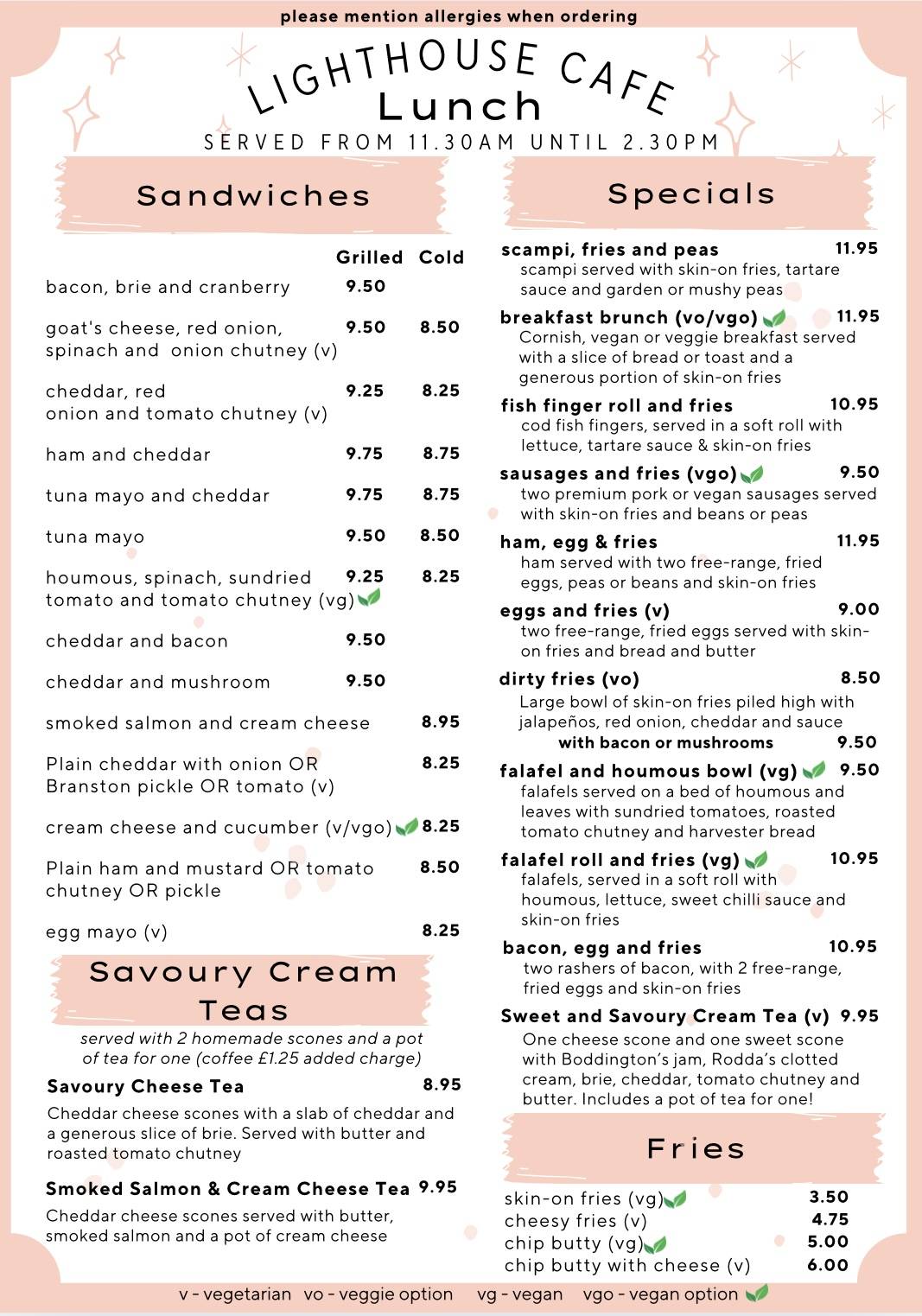 please mention allergies when ordering

LIGHTHOUSE CAFE
Lunch
SERVED FROM 11.30AM UNTIL 2.30PM

Sandwiches

| | Grilled | Cold |
|---|---|---|
| bacon, brie and cranberry | 9.50 | |
| goat's cheese, red onion, spinach and onion chutney (v) | 9.50 | 8.50 |
| cheddar, red onion and tomato chutney (v) | 9.25 | 8.25 |
| ham and cheddar | 9.75 | 8.75 |
| tuna mayo and cheddar | 9.75 | 8.75 |
| tuna mayo | 9.50 | 8.50 |
| houmous, spinach, sundried tomato and tomato chutney (vg) | 9.25 | 8.25 |
| cheddar and bacon | 9.50 | |
| cheddar and mushroom | 9.50 | |
| smoked salmon and cream cheese | | 8.95 |
| Plain cheddar with onion OR Branston pickle OR tomato (v) | | 8.25 |
| cream cheese and cucumber (v/vgo) | | 8.25 |
| Plain ham and mustard OR tomato chutney OR pickle | | 8.50 |
| egg mayo (v) | | 8.25 |

Savoury Cream Teas

served with 2 homemade scones and a pot of tea for one (coffee £1.25 added charge)

Savoury Cheese Tea 8.95
Cheddar cheese scones with a slab of cheddar and a generous slice of brie. Served with butter and roasted tomato chutney

Smoked Salmon & Cream Cheese Tea 9.95
Cheddar cheese scones served with butter, smoked salmon and a pot of cream cheese

Specials

scampi, fries and peas 11.95
scampi served with skin-on fries, tartare sauce and garden or mushy peas

breakfast brunch (vo/vgo) 11.95
Cornish, vegan or veggie breakfast served with a slice of bread or toast and a generous portion of skin-on fries

fish finger roll and fries 10.95
cod fish fingers, served in a soft roll with lettuce, tartare sauce & skin-on fries

sausages and fries (vgo) 9.50
two premium pork or vegan sausages served with skin-on fries and beans or peas

ham, egg & fries 11.95
ham served with two free-range, fried eggs, peas or beans and skin-on fries

eggs and fries (v) 9.00
two free-range, fried eggs served with skin-on fries and bread and butter

dirty fries (vo) 8.50
Large bowl of skin-on fries piled high with jalapeños, red onion, cheddar and sauce
with bacon or mushrooms 9.50

falafel and houmous bowl (vg) 9.50
falafels served on a bed of houmous and leaves with sundried tomatoes, roasted tomato chutney and harvester bread

falafel roll and fries (vg) 10.95
falafels, served in a soft roll with houmous, lettuce, sweet chilli sauce and skin-on fries

bacon, egg and fries 10.95
two rashers of bacon, with 2 free-range, fried eggs and skin-on fries

Sweet and Savoury Cream Tea (v) 9.95
One cheese scone and one sweet scone with Boddington's jam, Rodda's clotted cream, brie, cheddar, tomato chutney and butter. Includes a pot of tea for one!

Fries

skin-on fries (vg) 3.50
cheesy fries (v) 4.75
chip butty (vg) 5.00
chip butty with cheese (v) 6.00

v - vegetarian vo - veggie option vg - vegan vgo - vegan option